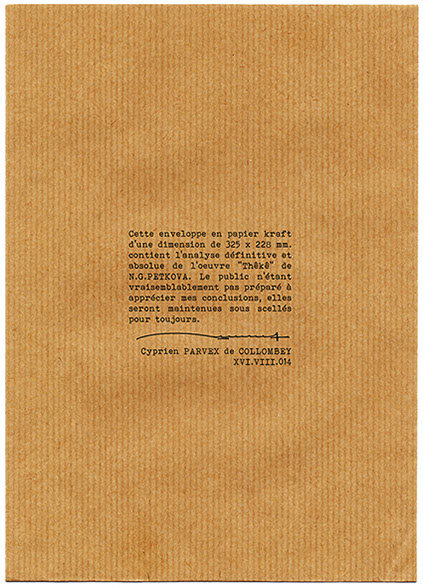 Cette enveloppe en papier kraft d'une dimension de 325 x 228 mm. contient l'analyse définitive et absolue de l'oeuvre "Thêkê" de N.G.PETKOVA. Le public n'étant vraisemblablement pas préparé à apprécier mes conclusions, elles seront maintenues sous scellés pour toujours.

Cyprien PARVEX de COLLOMBEY
XVI.VIII.014